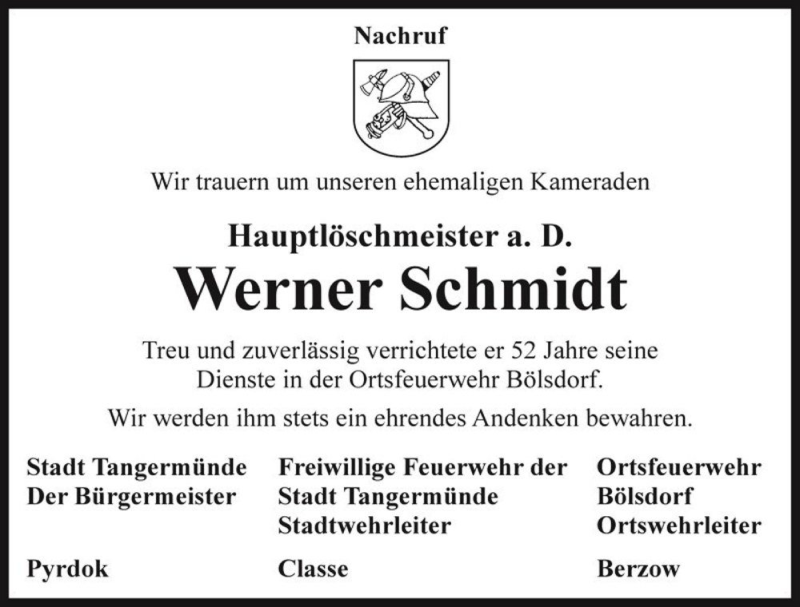 Nachruf

Wir trauern um unseren ehemaligen Kameraden

Hauptlöschmeister a. D.

Werner Schmidt

Treu und zuverlässig verrichtete er 52 Jahre seine Dienste in der Ortsfeuerwehr Bölsdorf.

Wir werden ihm stets ein ehrendes Andenken bewahren.

Stadt Tangermünde
Der Bürgermeister

Pyrdok

Freiwillige Feuerwehr der
Stadt Tangermünde
Stadtwehrleiter

Classe

Ortsfeuerwehr
Bölsdorf
Ortswehrleiter

Berzow